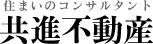 住まいのコンサルタント
共進不動産